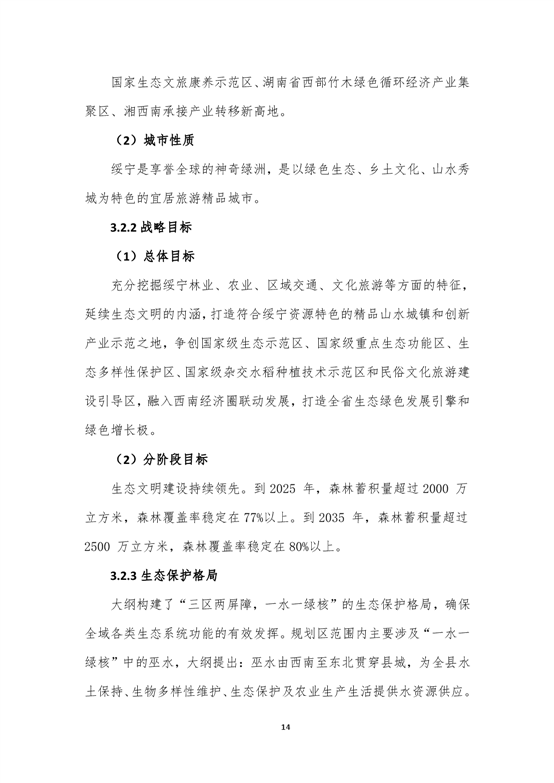 国家生态文旅康养示范区、湖南省西部竹木绿色循环经济产业集聚区、湘西南承接产业转移新高地。

（2）城市性质

绥宁是享誉全球的神奇绿洲，是以绿色生态、乡土文化、山水秀城为特色的宜居旅游精品城市。

3.2.2 战略目标

（1）总体目标

充分挖掘绥宁林业、农业、区域交通、文化旅游等方面的特征，延续生态文明的内涵，打造符合绥宁资源特色的精品山水城镇和创新产业示范之地，争创国家级生态示范区、国家级重点生态功能区、生态多样性保护区、国家级杂交水稻种植技术示范区和民俗文化旅游建设引导区，融入西南经济圈联动发展，打造全省生态绿色发展引擎和绿色增长极。

（2）分阶段目标

生态文明建设持续领先。到 2025 年，森林蓄积量超过 2000 万立方米，森林覆盖率稳定在 77%以上。到 2035 年，森林蓄积量超过 2500 万立方米，森林覆盖率稳定在 80%以上。

3.2.3 生态保护格局

大纲构建了“三区两屏障，一水一绿核”的生态保护格局，确保全域各类生态系统功能的有效发挥。规划区范围内主要涉及“一水一绿核”中的巫水，大纲提出：巫水由西南至东北贯穿县城，为全县水土保持、生物多样性维护、生态保护及农业生产生活提供水资源供应。

14